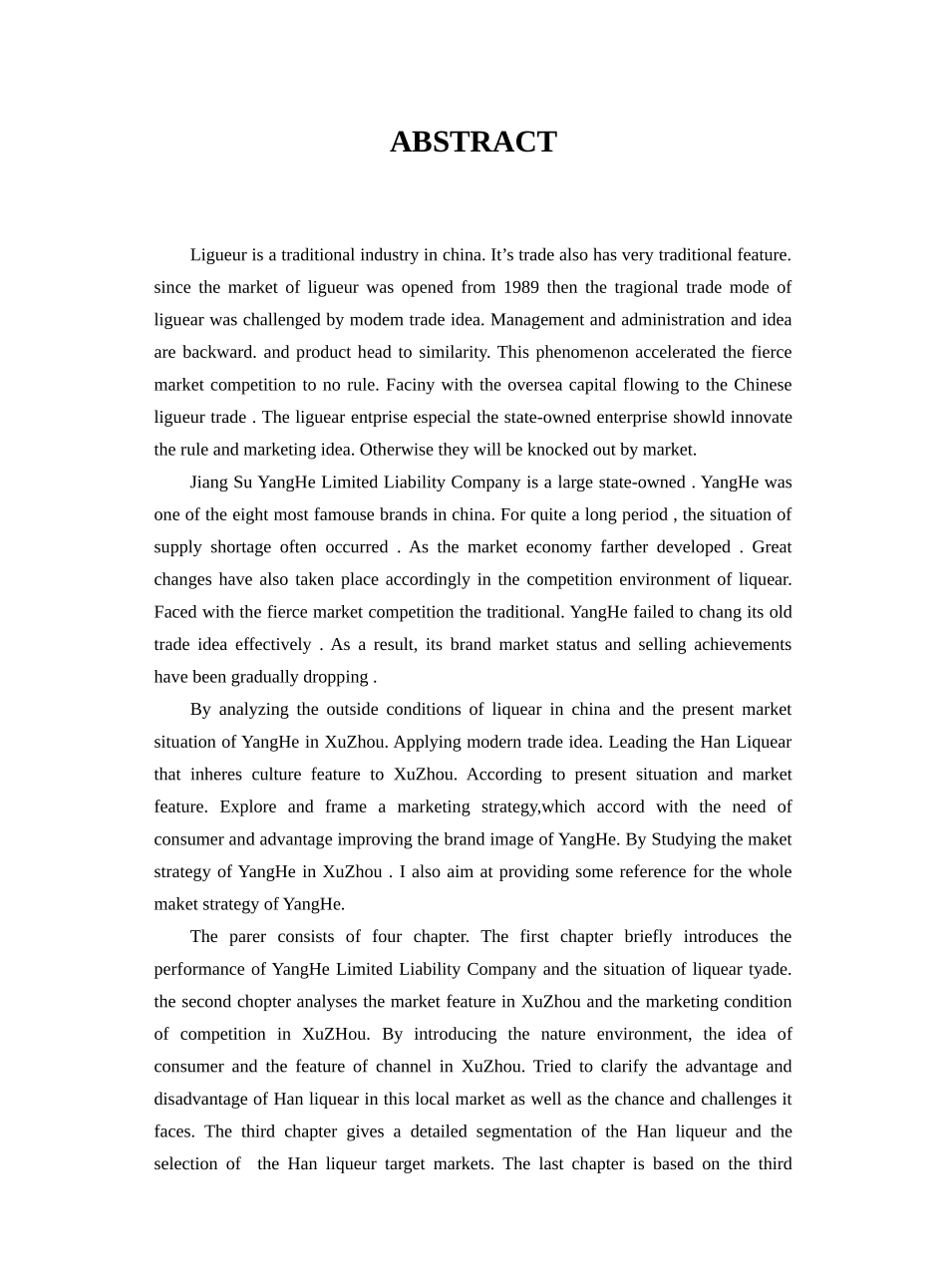 ABSTRACT

Ligueur is a traditional industry in china. It’s trade also has very traditional feature. since the market of ligueur was opened from 1989 then the tragional trade mode of liguear was challenged by modem trade idea. Management and administration and idea are backward. and product head to similarity. This phenomenon accelerated the fierce market competition to no rule. Faciny with the oversea capital flowing to the Chinese ligueur trade . The liguear entprise especial the state-owned enterprise showld innovate the rule and marketing idea. Otherwise they will be knocked out by market.

Jiang Su YangHe Limited Liability Company is a large state-owned . YangHe was one of the eight most famouse brands in china. For quite a long period , the situation of supply shortage often occurred . As the market economy farther developed . Great changes have also taken place accordingly in the competition environment of liquear. Faced with the fierce market competition the traditional. YangHe failed to chang its old trade idea effectively . As a result, its brand market status and selling achievements have been gradually dropping .

By analyzing the outside conditions of liquear in china and the present market situation of YangHe in XuZhou. Applying modern trade idea. Leading the Han Liquear that inheres culture feature to XuZhou. According to present situation and market feature. Explore and frame a marketing strategy,which accord with the need of consumer and advantage improving the brand image of YangHe. By Studying the maket strategy of YangHe in XuZhou . I also aim at providing some reference for the whole maket strategy of YangHe.

The parer consists of four chapter. The first chapter briefly introduces the performance of YangHe Limited Liability Company and the situation of liquear tyade. the second chopter analyses the market feature in XuZhou and the marketing condition of competition in XuZHou. By introducing the nature environment, the idea of consumer and the feature of channel in XuZhou. Tried to clarify the advantage and disadvantage of Han liquear in this local market as well as the chance and challenges it faces. The third chapter gives a detailed segmentation of the Han liqueur and the selection of the Han liqueur target markets. The last chapter is based on the third